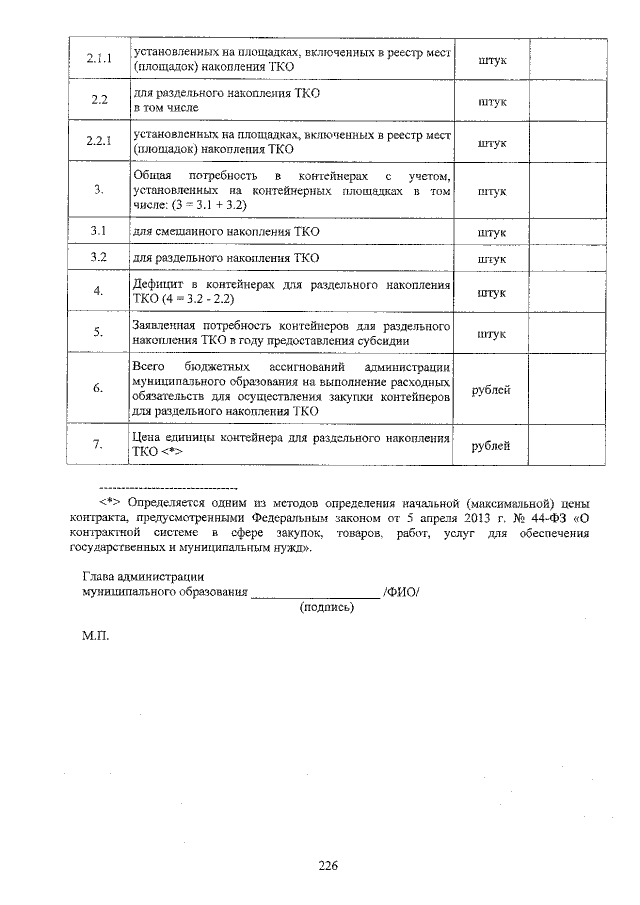 | 2.1.1 | установленных на площадках, включенных в реестр мест (площадок) накопления ТКО | штук | |
|---|---|---|---|
| 2.2 | для раздельного накопления ТКО в том числе | штук | |
| 2.2.1 | установленных на площадках, включенных в реестр мест (площадок) накопления ТКО | штук | |
| 3. | Общая потребность в контейнерах с учетом, установленных на контейнерных площадках в том числе: (3 = 3.1 + 3.2) | штук | |
| 3.1 | для смешанного накопления ТКО | штук | |
| 3.2 | для раздельного накопления ТКО | штук | |
| 4. | Дефицит в контейнерах для раздельного накопления ТКО (4 = 3.2 - 2.2) | штук | |
| 5. | Заявленная потребность контейнеров для раздельного накопления ТКО в году предоставления субсидии | штук | |
| 6. | Всего бюджетных ассигнований администрации муниципального образования на выполнение расходных обязательств для осуществления закупки контейнеров для раздельного накопления ТКО | рублей | |
| 7. | Цена единицы контейнера для раздельного накопления ТКО <*> | рублей | |

--------------------------------

<*> Определяется одним из методов определения начальной (максимальной) цены контракта, предусмотренными Федеральным законом от 5 апреля 2013 г. № 44-ФЗ «О контрактной системе в сфере закупок, товаров, работ, услуг для обеспечения государственных и муниципальным нужд».

Глава администрации
муниципального образования ____________________ /ФИО/
(подпись)

М.П.

226